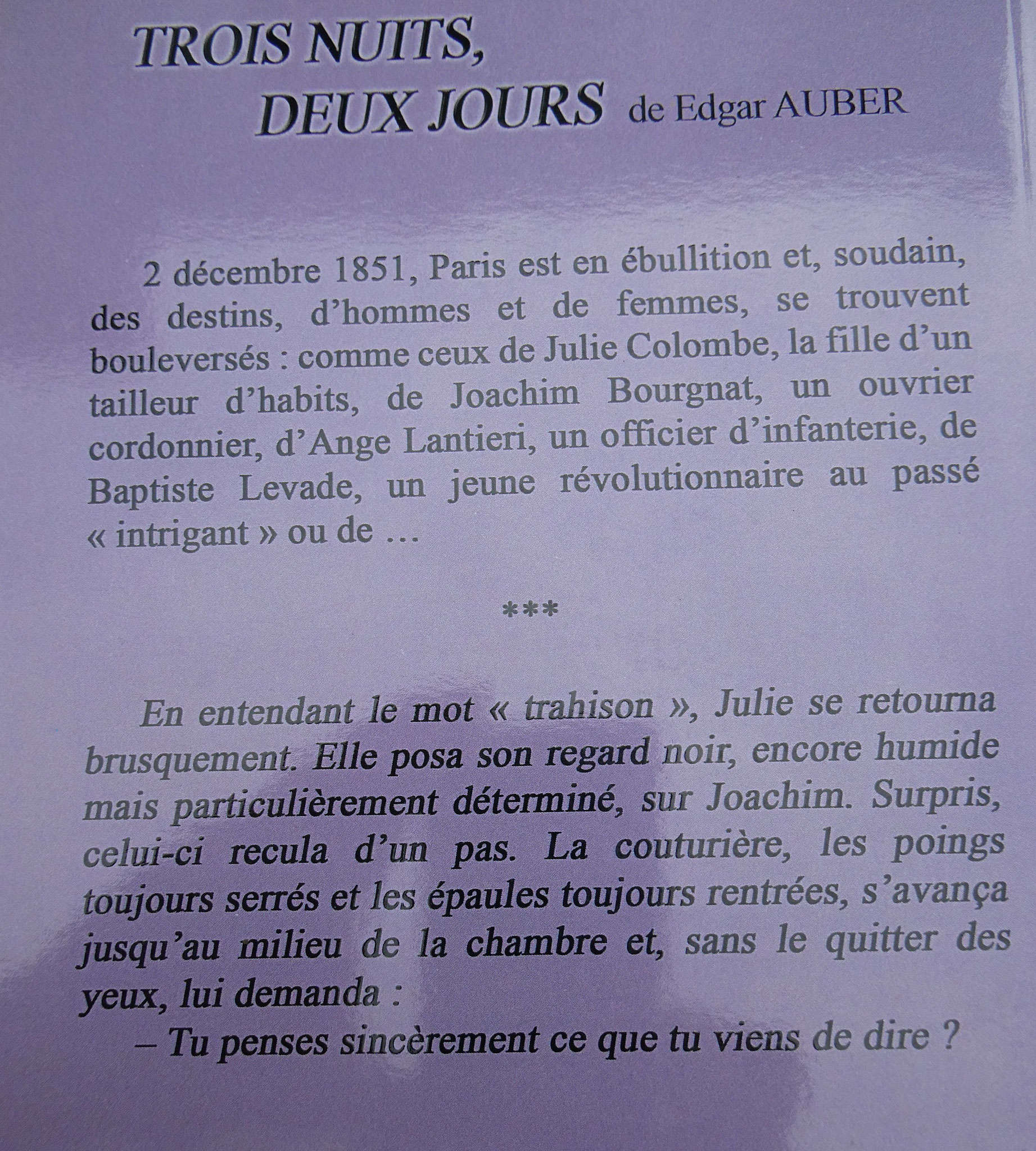 TROIS NUITS,
DEUX JOURS de Edgar AUBER

2 décembre 1851, Paris est en ébullition et, soudain, des destins, d'hommes et de femmes, se trouvent bouleversés : comme ceux de Julie Colombe, la fille d'un tailleur d'habits, de Joachim Bourgnat, un ouvrier cordonnier, d'Ange Lantieri, un officier d'infanterie, de Baptiste Levade, un jeune révolutionnaire au passé « intrigant » ou de …

***

En entendant le mot « trahison », Julie se retourna brusquement. Elle posa son regard noir, encore humide mais particulièrement déterminé, sur Joachim. Surpris, celui-ci recula d'un pas. La couturière, les poings toujours serrés et les épaules toujours rentrées, s'avança jusqu'au milieu de la chambre et, sans le quitter des yeux, lui demanda :

– Tu penses sincèrement ce que tu viens de dire ?